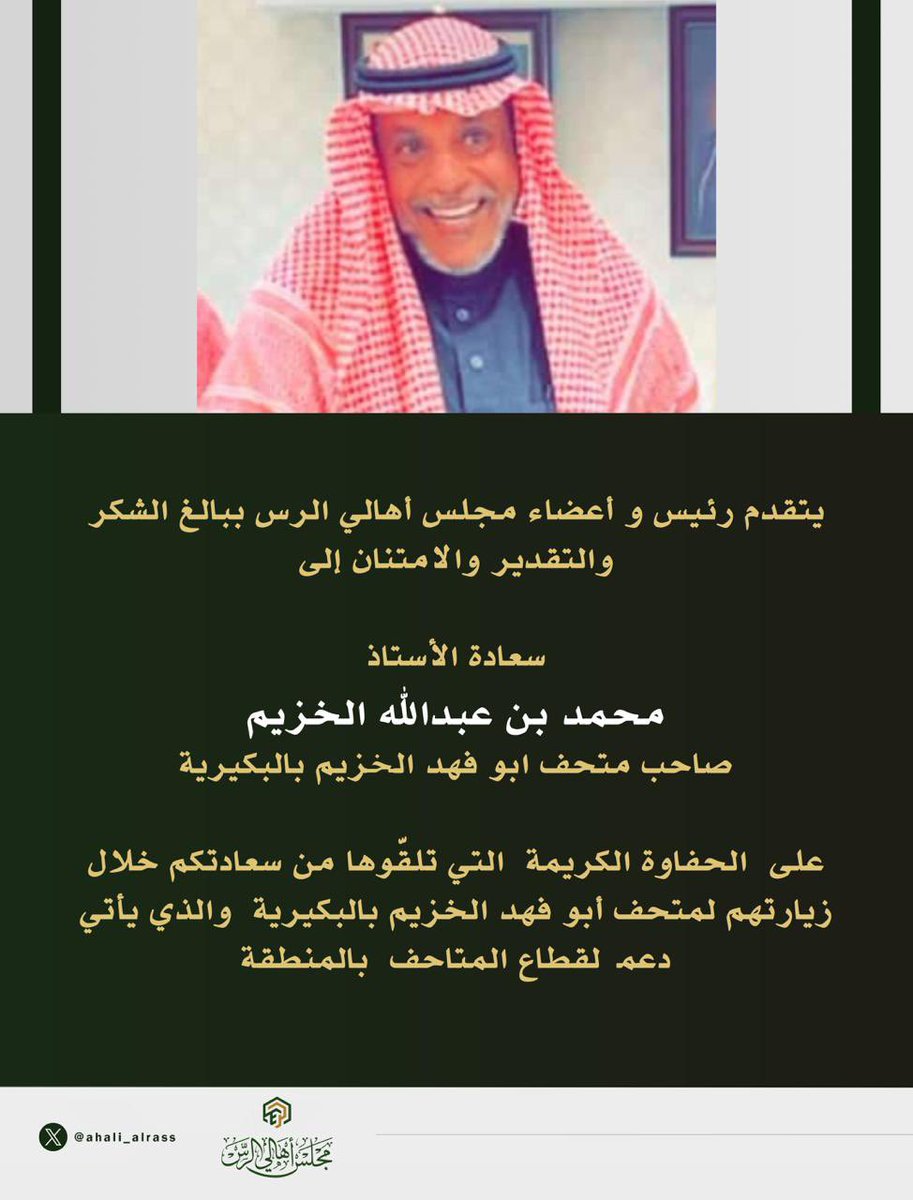 يتقدم رئيس و أعضاء مجلس أهالي الرس ببالغ الشكر والتقدير والامتنان إلى

سعادة الأستاذ

محمد بن عبدالله الخزيم

صاحب متحف ابو فهد الخزيم بالبكيرية

على الحفاوة الكريمة التي تلقّوها من سعادتكم خلال زيارتهم لمتحف أبو فهد الخزيم بالبكيرية والذي يأتي دعم لقطاع المتاحف بالمنطقة

@ahali_alrass

مجلس أهالي الرس